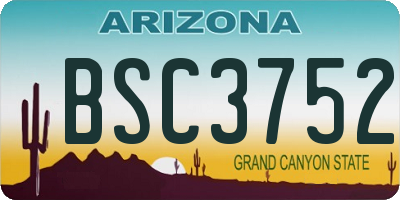 ARIZONA

BSC3752

GRAND CANYON STATE